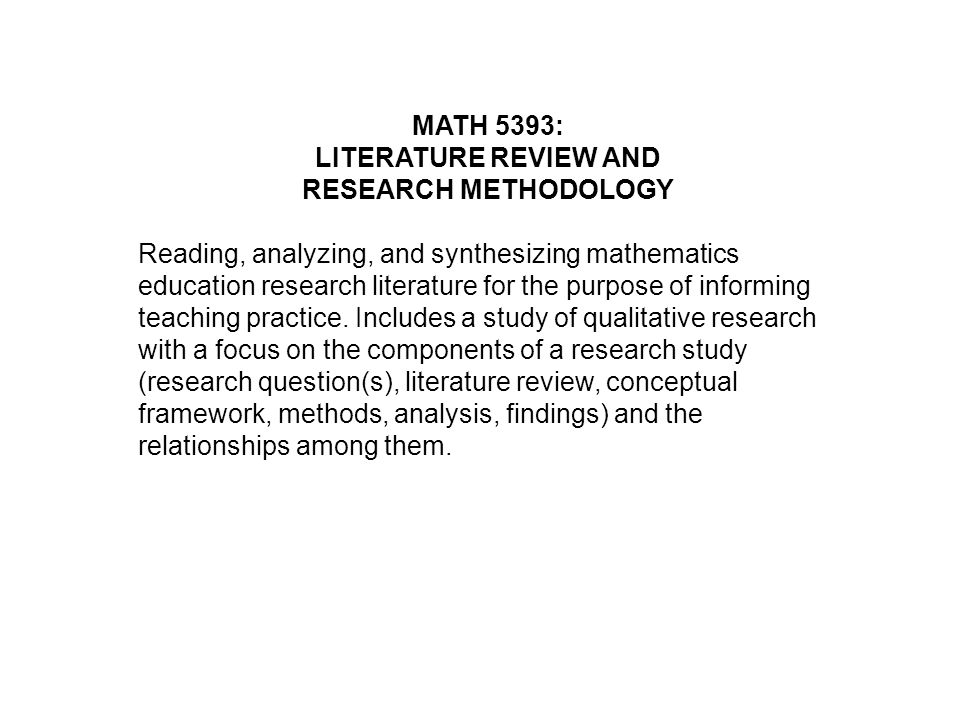 MATH 5393:
LITERATURE REVIEW AND
RESEARCH METHODOLOGY

Reading, analyzing, and synthesizing mathematics education research literature for the purpose of informing teaching practice. Includes a study of qualitative research with a focus on the components of a research study (research question(s), literature review, conceptual framework, methods, analysis, findings) and the relationships among them.